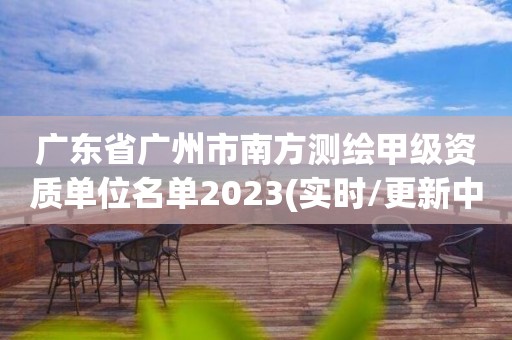 广东省广州市南方测绘甲级资质单位名单2023(实时/更新中